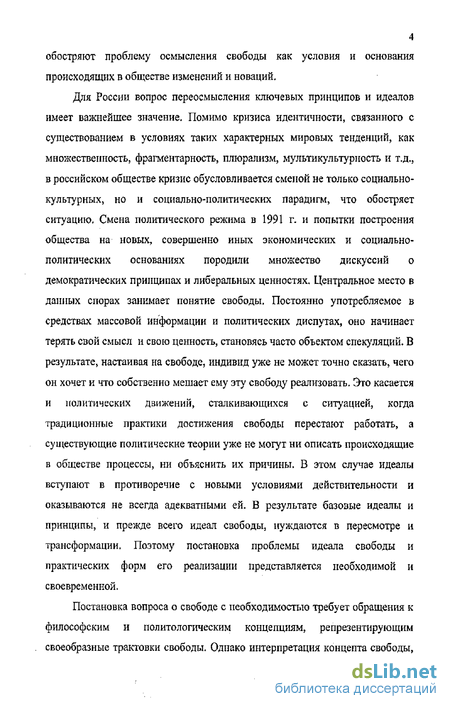 4

обостряют проблему осмысления свободы как условия и основания происходящих в обществе изменений и новаций.

Для России вопрос переосмысления ключевых принципов и идеалов имеет важнейшее значение. Помимо кризиса идентичности, связанного с существованием в условиях таких характерных мировых тенденций, как множественность, фрагментарность, плюрализм, мультикультурность и т.д., в российском обществе кризис обусловливается сменой не только социально-культурных, но и социально-политических парадигм, что обостряет ситуацию. Смена политического режима в 1991 г. и попытки построения общества на новых, совершенно иных экономических и социально-политических основаниях породили множество дискуссий о демократических принципах и либеральных ценностях. Центральное место в данных спорах занимает понятие свободы. Постоянно употребляемое в средствах массовой информации и политических диспутах, оно начинает терять свой смысл и свою ценность, становясь часто объектом спекуляций. В результате, настаивая на свободе, индивид уже не может точно сказать, чего он хочет и что собственно мешает ему эту свободу реализовать. Это касается и политических движений, сталкивающихся с ситуацией, когда традиционные практики достижения свободы перестают работать, а существующие политические теории уже не могут ни описать происходящие в обществе процессы, ни объяснить их причины. В этом случае идеалы вступают в противоречие с новыми условиями действительности и оказываются не всегда адекватными ей. В результате базовые идеалы и принципы, и прежде всего идеал свободы, нуждаются в пересмотре и трансформации. Поэтому постановка проблемы идеала свободы и практических форм его реализации представляется необходимой и своевременной.

Постановка вопроса о свободе с необходимостью требует обращения к философским и политологическим концепциям, репрезентирующим своеобразные трактовки свободы. Однако интерпретация концепта свободы,

dsLib.net
библиотека диссертаций